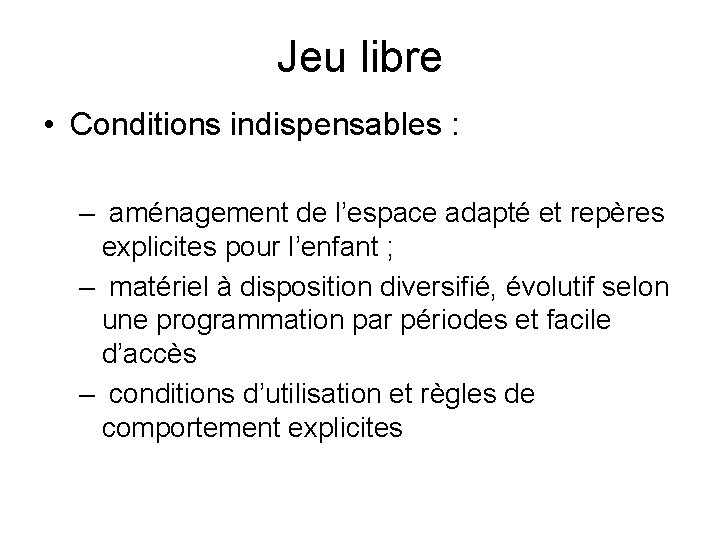 Jeu libre

• Conditions indispensables :

– aménagement de l’espace adapté et repères explicites pour l’enfant ;
– matériel à disposition diversifié, évolutif selon une programmation par périodes et facile d’accès
– conditions d’utilisation et règles de comportement explicites